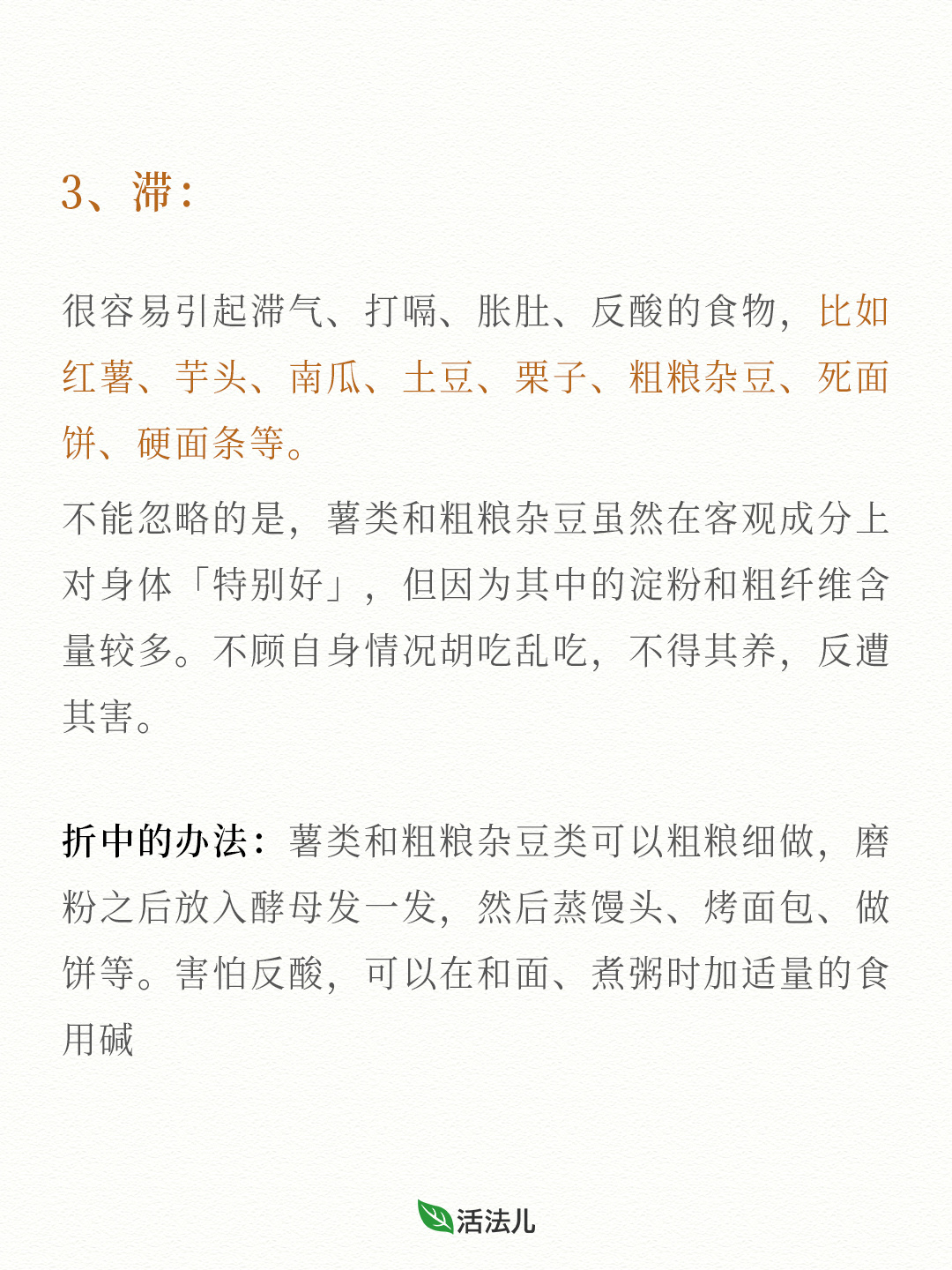 3、滞：

很容易引起滞气、打嗝、胀肚、反酸的食物，比如红薯、芋头、南瓜、土豆、栗子、粗粮杂豆、死面饼、硬面条等。

不能忽略的是，薯类和粗粮杂豆虽然在客观成分上对身体「特别好」，但因为其中的淀粉和粗纤维含量较多。不顾自身情况胡吃乱吃，不得其养，反遭其害。

折中的办法：薯类和粗粮杂豆类可以粗粮细做，磨粉之后放入酵母发一发，然后蒸馒头、烤面包、做饼等。害怕反酸，可以在和面、煮粥时加适量的食用碱

活法儿